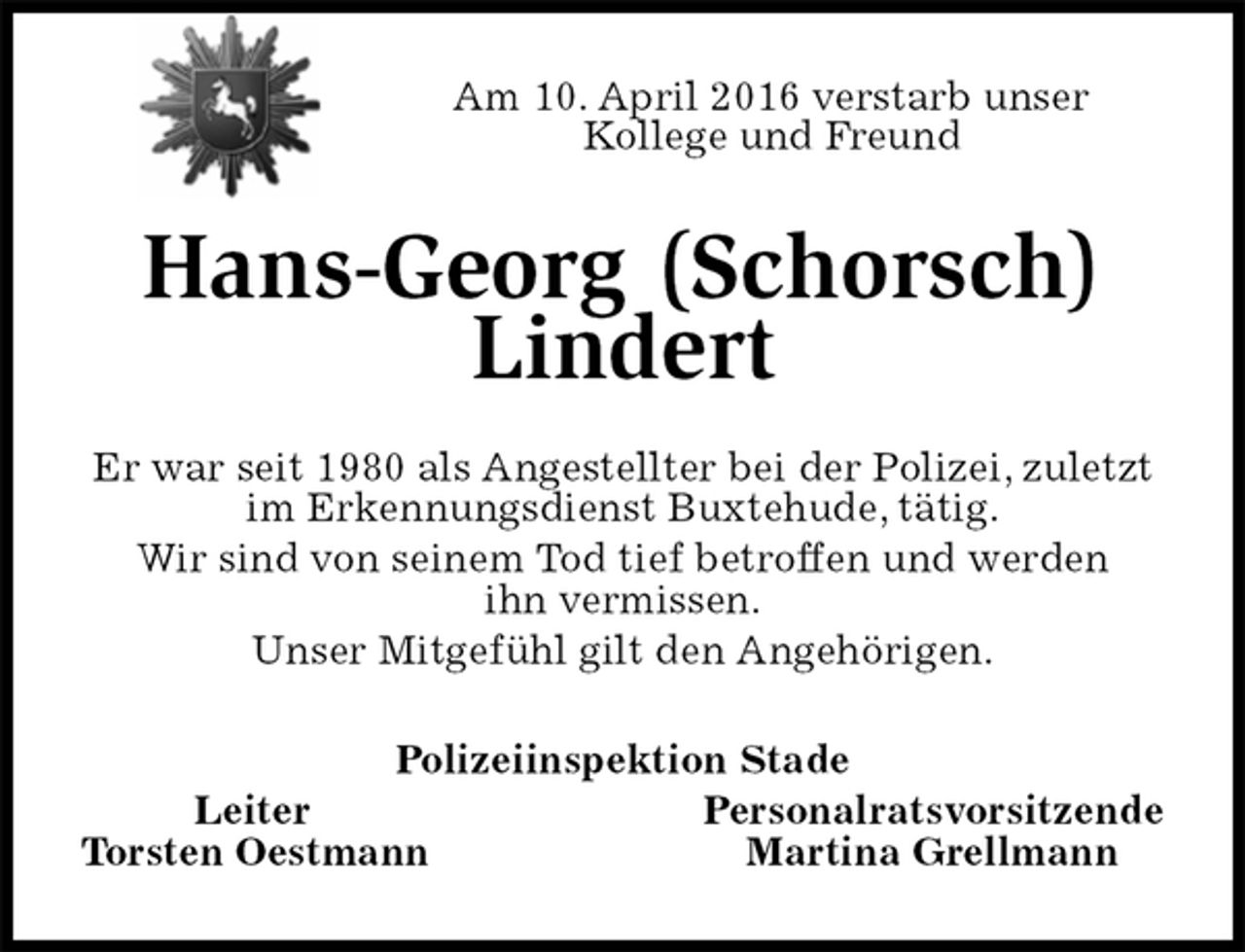 Am 10. April 2016 verstarb unser Kollege und Freund

Hans-Georg (Schorsch) Lindert

Er war seit 1980 als Angestellter bei der Polizei, zuletzt im Erkennungsdienst Buxtehude, tätig.

Wir sind von seinem Tod tief betroffen und werden ihn vermissen.

Unser Mitgefühl gilt den Angehörigen.

Polizeiinspektion Stade

Leiter
Torsten Oestmann

Personalratsvorsitzende
Martina Grellmann